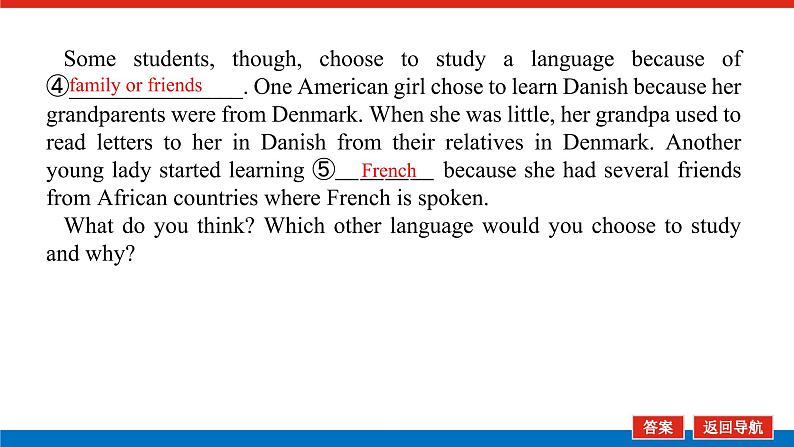 Some students, though, choose to study a language because of ④family or friends. One American girl chose to learn Danish because her grandparents were from Denmark. When she was little, her grandpa used to read letters to her in Danish from their relatives in Denmark. Another young lady started learning ⑤French because she had several friends from African countries where French is spoken.

What do you think? Which other language would you choose to study and why?

答案 返回导航